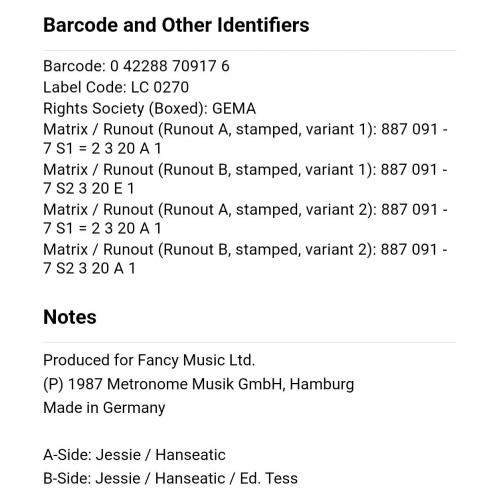 Barcode and Other Identifiers

Barcode: 0 42288 70917 6
Label Code: LC 0270
Rights Society (Boxed): GEMA
Matrix / Runout (Runout A, stamped, variant 1): 887 091 - 7 S1 = 2 3 20 A 1
Matrix / Runout (Runout B, stamped, variant 1): 887 091 - 7 S2 3 20 E 1
Matrix / Runout (Runout A, stamped, variant 2): 887 091 - 7 S1 = 2 3 20 A 1
Matrix / Runout (Runout B, stamped, variant 2): 887 091 - 7 S2 3 20 A 1

Notes

Produced for Fancy Music Ltd.
(P) 1987 Metronome Musik GmbH, Hamburg
Made in Germany

A-Side: Jessie / Hanseatic
B-Side: Jessie / Hanseatic / Ed. Tess